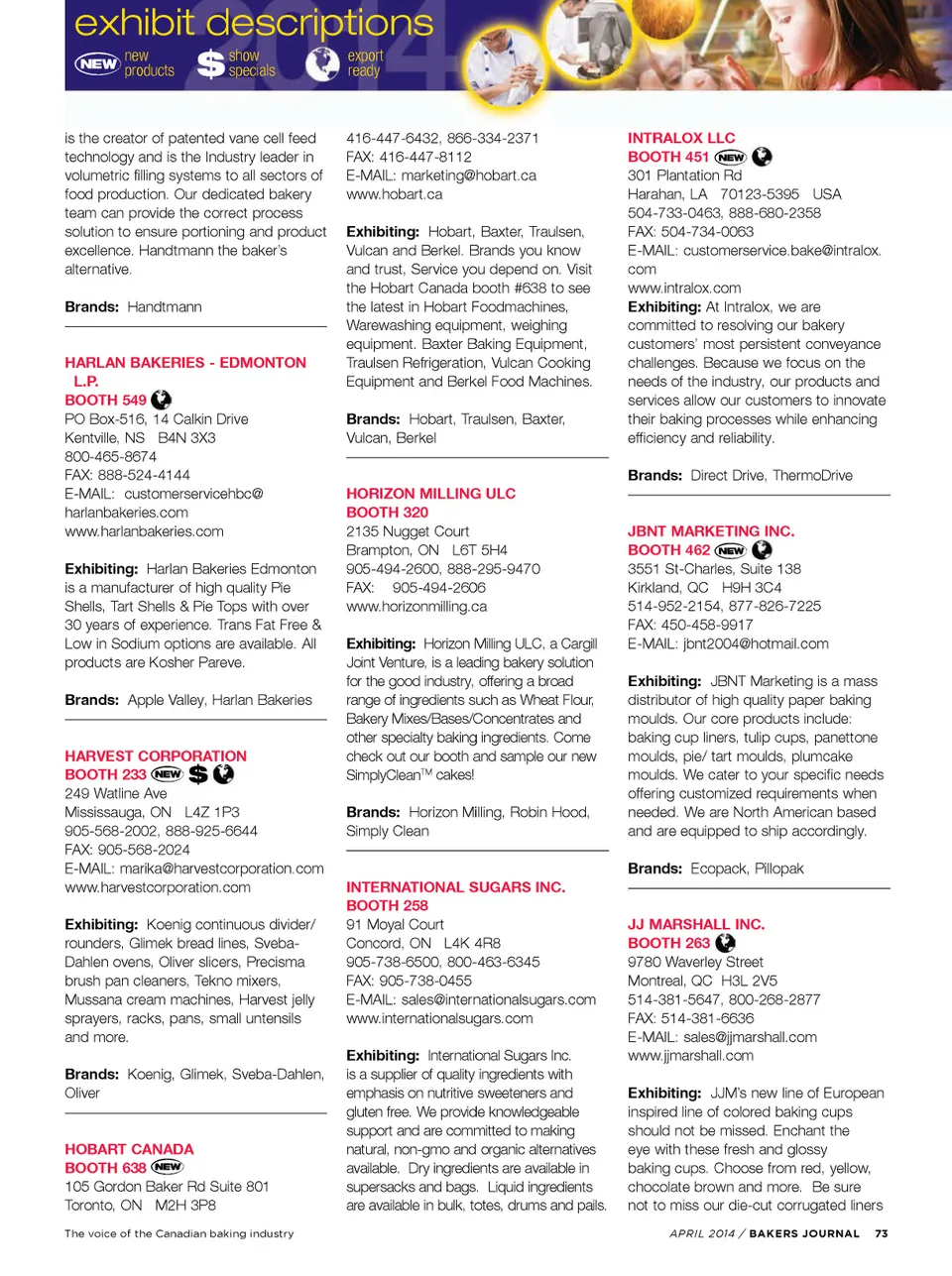 exhibit descriptions

NEW new products
$ show specials
export ready

is the creator of patented vane cell feed technology and is the Industry leader in volumetric filling systems to all sectors of food production. Our dedicated bakery team can provide the correct process solution to ensure portioning and product excellence. Handtmann the baker's alternative.

Brands: Handtmann

HARLAN BAKERIES - EDMONTON L.P.
BOOTH 549
PO Box-516, 14 Calkin Drive
Kentville, NS B4N 3X3
800-465-8674
FAX: 888-524-4144
E-MAIL: customerservicehbc@harlanbakeries.com
www.harlanbakeries.com

Exhibiting: Harlan Bakeries Edmonton is a manufacturer of high quality Pie Shells, Tart Shells & Pie Tops with over 30 years of experience. Trans Fat Free & Low in Sodium options are available. All products are Kosher Pareve.

Brands: Apple Valley, Harlan Bakeries

HARVEST CORPORATION
BOOTH 233 NEW $
249 Watline Ave
Mississauga, ON L4Z 1P3
905-568-2002, 888-925-6644
FAX: 905-568-2024
E-MAIL: marika@harvestcorporation.com
www.harvestcorporation.com

Exhibiting: Koenig continuous divider/rounders, Glimek bread lines, Sveba-Dahlen ovens, Oliver slicers, Precisma brush pan cleaners, Tekno mixers, Mussana cream machines, Harvest jelly sprayers, racks, pans, small untensils and more.

Brands: Koenig, Glimek, Sveba-Dahlen, Oliver

HOBART CANADA
BOOTH 638 NEW
105 Gordon Baker Rd Suite 801
Toronto, ON M2H 3P8
416-447-6432, 866-334-2371
FAX: 416-447-8112
E-MAIL: marketing@hobart.ca
www.hobart.ca

Exhibiting: Hobart, Baxter, Traulsen, Vulcan and Berkel. Brands you know and trust, Service you depend on. Visit the Hobart Canada booth #638 to see the latest in Hobart Foodmachines, Warewashing equipment, weighing equipment. Baxter Baking Equipment, Traulsen Refrigeration, Vulcan Cooking Equipment and Berkel Food Machines.

Brands: Hobart, Traulsen, Baxter, Vulcan, Berkel

HORIZON MILLING ULC
BOOTH 320
2135 Nugget Court
Brampton, ON L6T 5H4
905-494-2600, 888-295-9470
FAX: 905-494-2606
www.horizonmilling.ca

Exhibiting: Horizon Milling ULC, a Cargill Joint Venture, is a leading bakery solution for the good industry, offering a broad range of ingredients such as Wheat Flour, Bakery Mixes/Bases/Concentrates and other specialty baking ingredients. Come check out our booth and sample our new SimplyClean$^{TM}$ cakes!

Brands: Horizon Milling, Robin Hood, Simply Clean

INTERNATIONAL SUGARS INC.
BOOTH 258
91 Moyal Court
Concord, ON L4K 4R8
905-738-6500, 800-463-6345
FAX: 905-738-0455
E-MAIL: sales@internationalsugars.com
www.internationalsugars.com

Exhibiting: International Sugars Inc. is a supplier of quality ingredients with emphasis on nutritive sweeteners and gluten free. We provide knowledgeable support and are committed to making natural, non-gmo and organic alternatives available. Dry ingredients are available in supersacks and bags. Liquid ingredients are available in bulk, totes, drums and pails.

INTRALOX LLC
BOOTH 451 NEW
301 Plantation Rd
Harahan, LA 70123-5395 USA
504-733-0463, 888-680-2358
FAX: 504-734-0063
E-MAIL: customerservice.bake@intralox.com
www.intralox.com
Exhibiting: At Intralox, we are committed to resolving our bakery customers' most persistent conveyance challenges. Because we focus on the needs of the industry, our products and services allow our customers to innovate their baking processes while enhancing efficiency and reliability.

Brands: Direct Drive, ThermoDrive

JBNT MARKETING INC.
BOOTH 462 NEW
3551 St-Charles, Suite 138
Kirkland, QC H9H 3C4
514-952-2154, 877-826-7225
FAX: 450-458-9917
E-MAIL: jbnt2004@hotmail.com

Exhibiting: JBNT Marketing is a mass distributor of high quality paper baking moulds. Our core products include: baking cup liners, tulip cups, panettone moulds, pie/ tart moulds, plumcake moulds. We cater to your specific needs offering customized requirements when needed. We are North American based and are equipped to ship accordingly.

Brands: Ecopack, Pillopak

JJ MARSHALL INC.
BOOTH 263
9780 Waverley Street
Montreal, QC H3L 2V5
514-381-5647, 800-268-2877
FAX: 514-381-6636
E-MAIL: sales@jjmarshall.com
www.jjmarshall.com

Exhibiting: JJM's new line of European inspired line of colored baking cups should not be missed. Enchant the eye with these fresh and glossy baking cups. Choose from red, yellow, chocolate brown and more. Be sure not to miss our die-cut corrugated liners

The voice of the Canadian baking industry

APRIL 2014 / BAKERS JOURNAL 73